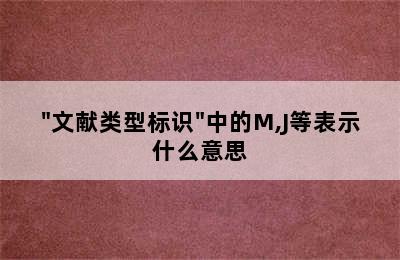 "文献类型标识"中的M,J等表示什么意思